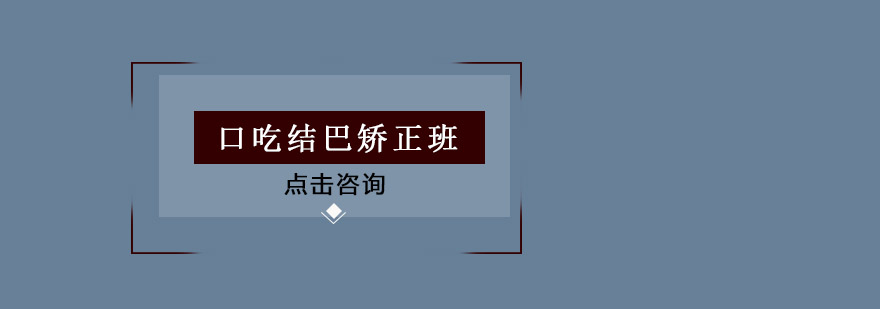 口吃结巴矫正班

点击咨询